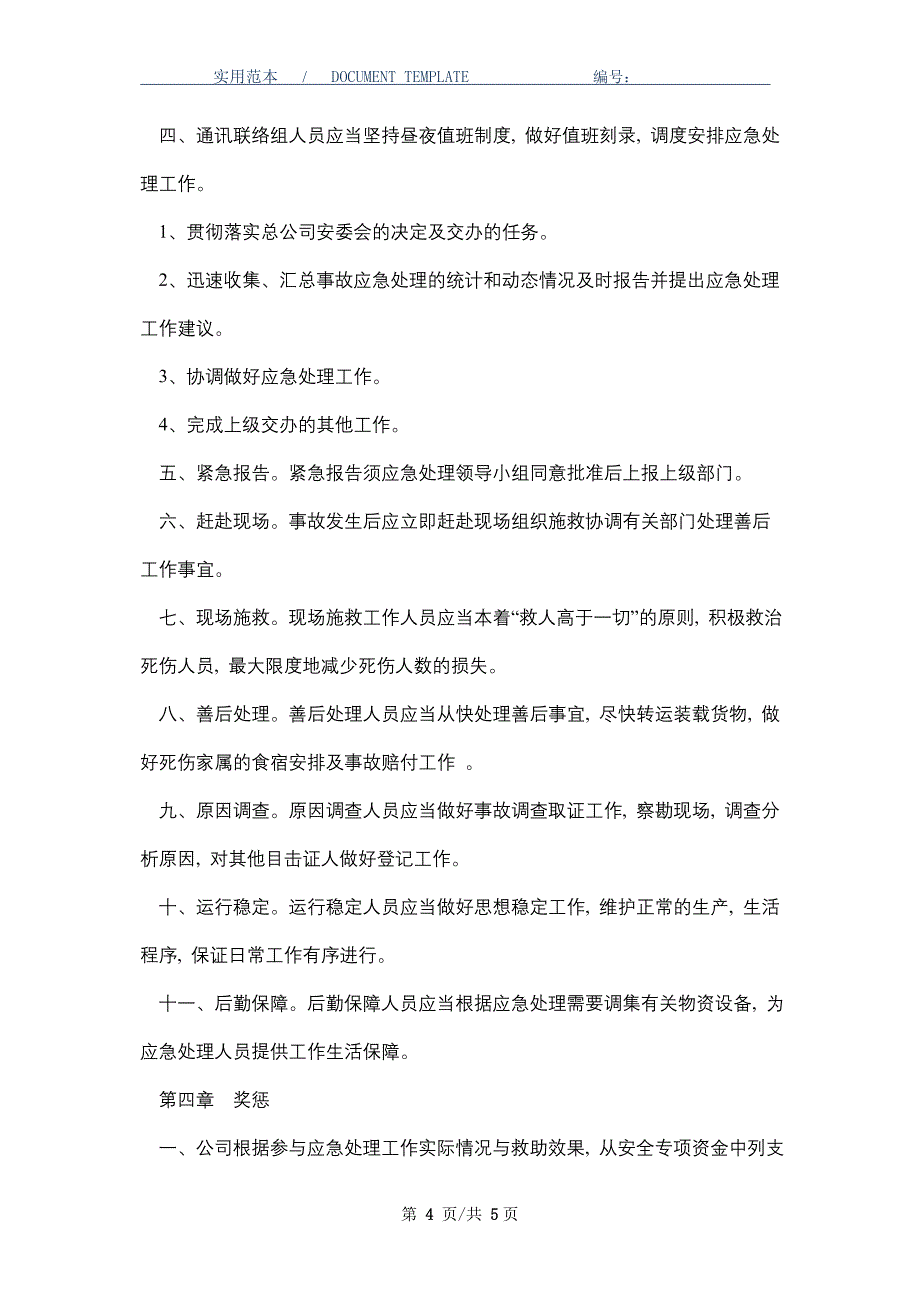 实用范本 / DOCUMENT TEMPLATE 编号：

四、通讯联络组人员应当坚持昼夜值班制度，做好值班刻录，调度安排应急处理工作。

1、贯彻落实总公司安委会的决定及交办的任务。

2、迅速收集、汇总事故应急处理的统计和动态情况及时报告并提出应急处理工作建议。

3、协调做好应急处理工作。

4、完成上级交办的其他工作。

五、紧急报告。紧急报告须应急处理领导小组同意批准后上报上级部门。

六、赶赴现场。事故发生后应立即赶赴现场组织施救协调有关部门处理善后工作事宜。

七、现场施救。现场施救工作人员应当本着“救人高于一切”的原则，积极救治死伤人员，最大限度地减少死伤人数的损失。

八、善后处理。善后处理人员应当从快处理善后事宜，尽快转运装载货物，做好死伤家属的食宿安排及事故赔付工作 。

九、原因调查。原因调查人员应当做好事故调查取证工作，察勘现场，调查分析原因，对其他目击证人做好登记工作。

十、运行稳定。运行稳定人员应当做好思想稳定工作，维护正常的生产，生活程序，保证日常工作有序进行。

十一、后勤保障。后勤保障人员应当根据应急处理需要调集有关物资设备，为应急处理人员提供工作生活保障。

第四章 奖惩

一、公司根据参与应急处理工作实际情况与救助效果，从安全专项资金中列支

第 4 页/共 5 页